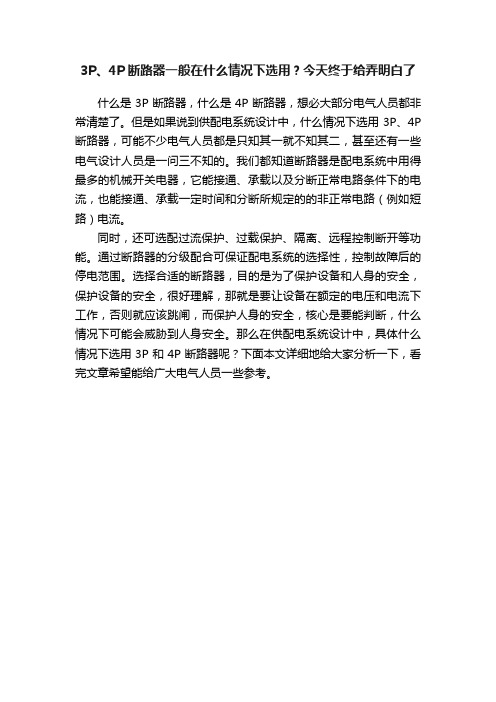 3P、4P断路器一般在什么情况下选用？今天终于给弄明白了

什么是 3P 断路器，什么是 4P 断路器，想必大部分电气人员都非常清楚了。但是如果说到供配电系统设计中，什么情况下选用 3P、4P 断路器，可能不少电气人员都是只知其一就不知其二，甚至还有一些电气设计人员是一问三不知的。我们都知道断路器是配电系统中用得最多的机械开关电器，它能接通、承载以及分断正常电路条件下的电流，也能接通、承载一定时间和分断所规定的的非正常电路（例如短路）电流。

同时，还可选配过流保护、过载保护、隔离、远程控制断开等功能。通过断路器的分级配合可保证配电系统的选择性，控制故障后的停电范围。选择合适的断路器，目的是为了保护设备和人身的安全，保护设备的安全，很好理解，那就是要让设备在额定的电压和电流下工作，否则就应该跳闸，而保护人身的安全，核心是要能判断，什么情况下可能会威胁到人身安全。那么在供配电系统设计中，具体什么情况下选用 3P 和 4P 断路器呢？下面本文详细地给大家分析一下，看完文章希望能给广大电气人员一些参考。